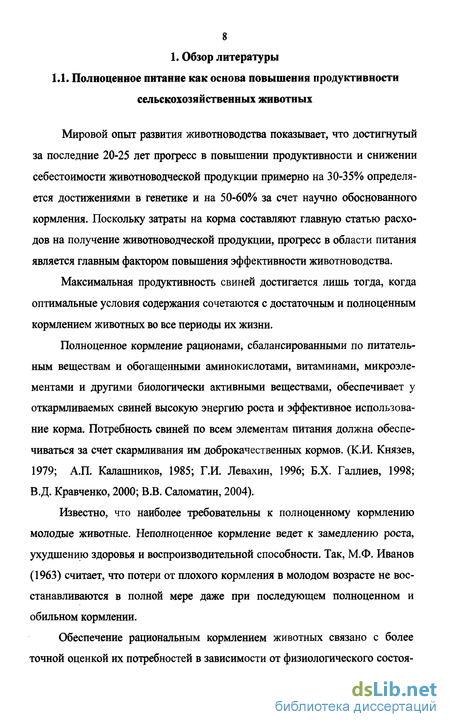 8

1. Обзор литературы

1.1. Полноценное питание как основа повышения продуктивности сельскохозяйственных животных

Мировой опыт развития животноводства показывает, что достигнутый за последние 20-25 лет прогресс в повышении продуктивности и снижении себестоимости животноводческой продукции примерно на 30-35% определяется достижениями в генетике и на 50-60% за счет научно обоснованного кормления. Поскольку затраты на корма составляют главную статью расходов на получение животноводческой продукции, прогресс в области питания является главным фактором повышения эффективности животноводства.

Максимальная продуктивность свиней достигается лишь тогда, когда оптимальные условия содержания сочетаются с достаточным и полноценным кормлением животных во все периоды их жизни.

Полноценное кормление рационами, сбалансированными по питательным веществам и обогащенными аминокислотами, витаминами, микроэлементами и другими биологически активными веществами, обеспечивает у откармливаемых свиней высокую энергию роста и эффективное использование корма. Потребность свиней по всем элементам питания должна обеспечиваться за счет скармливания им доброкачественных кормов. (К.И. Князев, 1979; А.П. Калашников, 1985; Г.И. Левахин, 1996; Б.Х. Галлиев, 1998; В.Д. Кравченко, 2000; В.В. Саломатин, 2004).

Известно, что наиболее требовательны к полноценному кормлению молодые животные. Неполноценное кормление ведет к замедлению роста, ухудшению здоровья и воспроизводительной способности. Так, М.Ф. Иванов (1963) считает, что потери от плохого кормления в молодом возрасте не восстанавливаются в полной мере даже при последующем полноценном и обильном кормлении.

Обеспечение рациональным кормлением животных связано с более точной оценкой их потребностей в зависимости от физиологического состоя-

dsLib.net
библиотека диссертаций